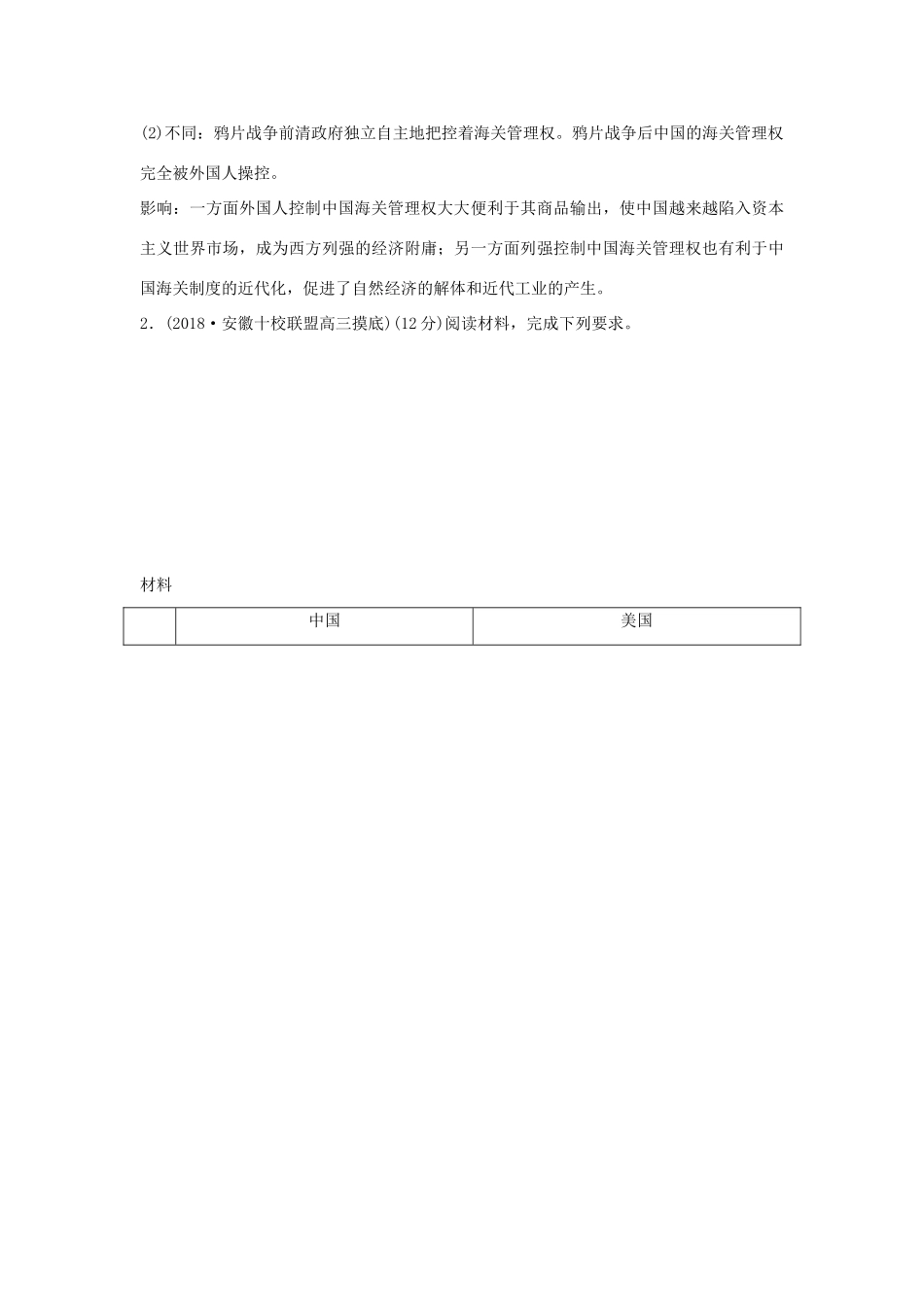 (2)不同：鸦片战争前清政府独立自主地把控着海关管理权。鸦片战争后中国的海关管理权完全被外国人操控。

影响：一方面外国人控制中国海关管理权大大便利于其商品输出，使中国越来越陷入资本主义世界市场，成为西方列强的经济附庸；另一方面列强控制中国海关管理权也有利于中国海关制度的近代化，促进了自然经济的解体和近代工业的产生。

2．(2018·安徽十校联盟高三摸底)(12分)阅读材料，完成下列要求。

材料

|  | 中国 | 美国 |
|---|---|---|